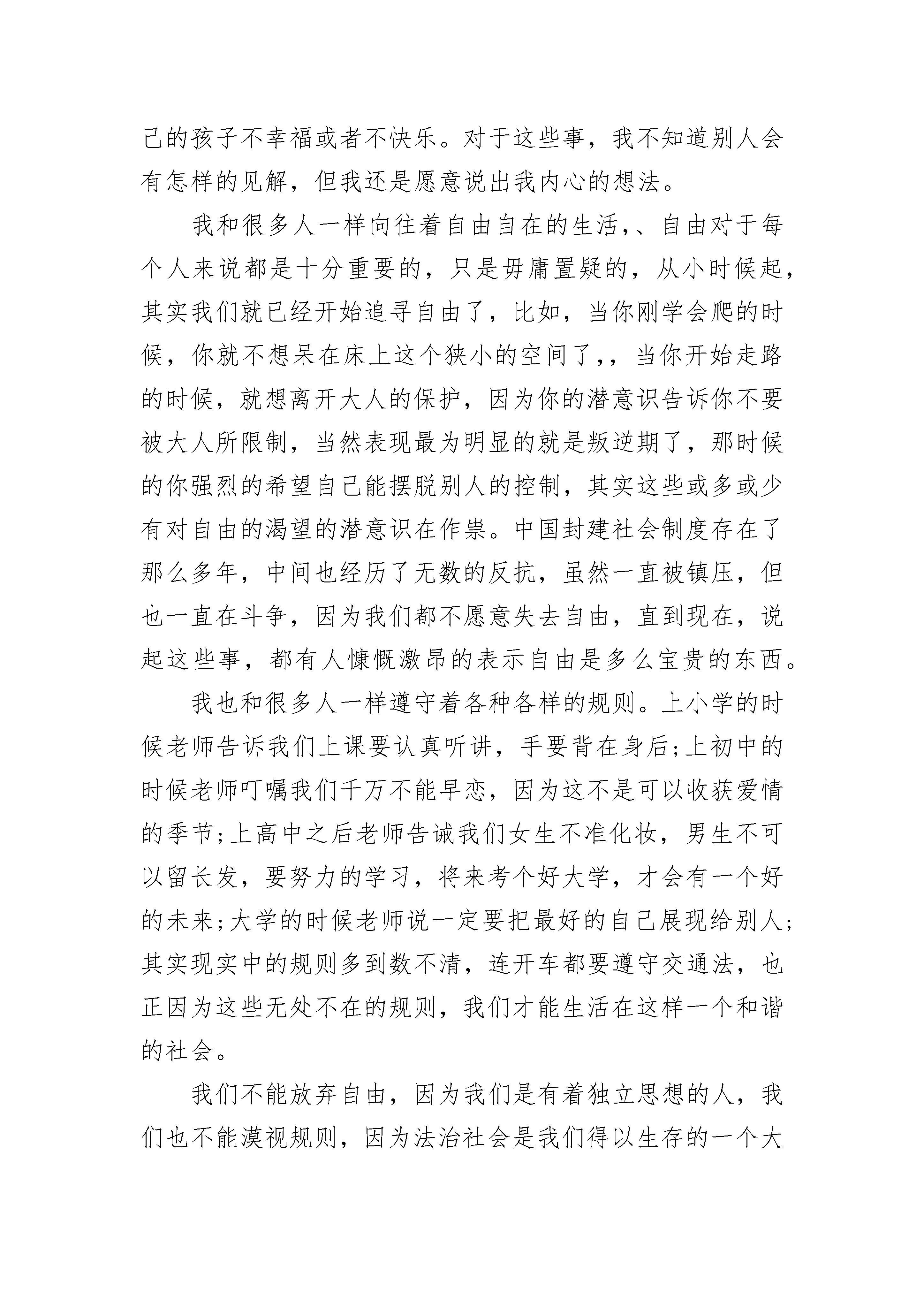 己的孩子不幸福或者不快乐。对于这些事，我不知道别人会有怎样的见解，但我还是愿意说出我内心的想法。

我和很多人一样向往着自由自在的生活，、自由对于每个人来说都是十分重要的，只是毋庸置疑的，从小时候起，其实我们就已经开始追寻自由了，比如，当你刚学会爬的时候，你就不想呆在床上这个狭小的空间了，，当你开始走路的时候，就想离开大人的保护，因为你的潜意识告诉你不要被大人所限制，当然表现最为明显的就是叛逆期了，那时候的你强烈的希望自己能摆脱别人的控制，其实这些或多或少有对自由的渴望的潜意识在作祟。中国封建社会制度存在了那么多年，中间也经历了无数的反抗，虽然一直被镇压，但也一直在斗争，因为我们都不愿意失去自由，直到现在，说起这些事，都有人慷慨激昂的表示自由是多么宝贵的东西。

我也和很多人一样遵守着各种各样的规则。上小学的时候老师告诉我们上课要认真听讲，手要背在身后;上初中的时候老师叮嘱我们千万不能早恋，因为这不是可以收获爱情的季节;上高中之后老师告诫我们女生不准化妆，男生不可以留长发，要努力的学习，将来考个好大学，才会有一个好的未来;大学的时候老师说一定要把最好的自己展现给别人;其实现实中的规则多到数不清，连开车都要遵守交通法，也正因为这些无处不在的规则，我们才能生活在这样一个和谐的社会。

我们不能放弃自由，因为我们是有着独立思想的人，我们也不能漠视规则，因为法治社会是我们得以生存的一个大